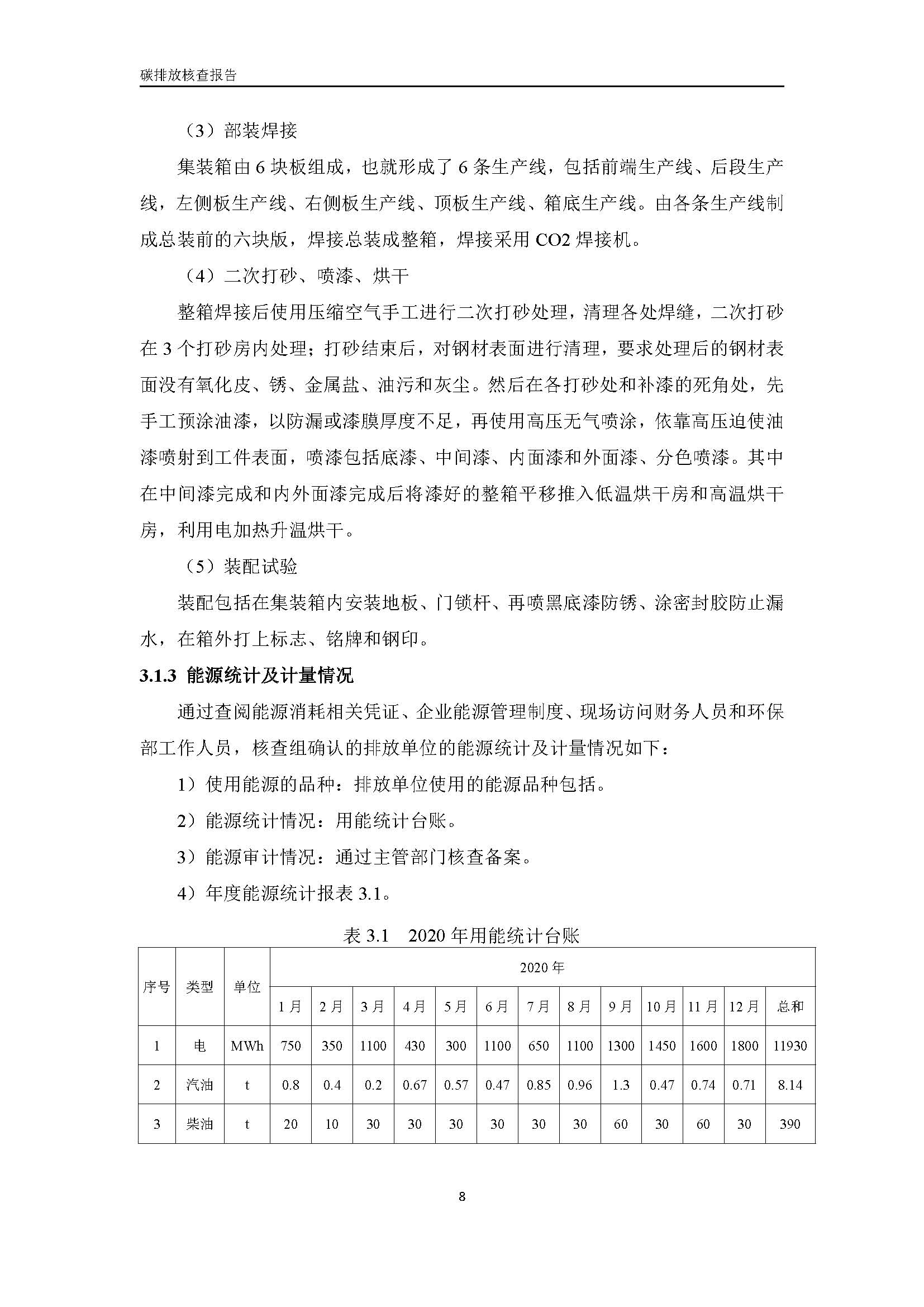 碳排放核查报告

（3）部装焊接

集装箱由 6 块板组成，也就形成了 6 条生产线，包括前端生产线、后段生产线，左侧板生产线、右侧板生产线、顶板生产线、箱底生产线。由各条生产线制成总装前的六块版，焊接总装成整箱，焊接采用 CO2 焊接机。

（4）二次打砂、喷漆、烘干

整箱焊接后使用压缩空气手工进行二次打砂处理，清理各处焊缝，二次打砂在 3 个打砂房内处理；打砂结束后，对钢材表面进行清理，要求处理后的钢材表面没有氧化皮、锈、金属盐、油污和灰尘。然后在各打砂处和补漆的死角处，先手工预涂油漆，以防漏或漆膜厚度不足，再使用高压无气喷涂，依靠高压迫使油漆喷射到工件表面，喷漆包括底漆、中间漆、内面漆和外面漆、分色喷漆。其中在中间漆完成和内外面漆完成后将漆好的整箱平移推入低温烘干房和高温烘干房，利用电加热升温烘干。

（5）装配试验

装配包括在集装箱内安装地板、门锁杆、再喷黑底漆防锈、涂密封胶防止漏水，在箱外打上标志、铭牌和钢印。

3.1.3 能源统计及计量情况

通过查阅能源消耗相关凭证、企业能源管理制度、现场访问财务人员和环保部工作人员，核查组确认的排放单位的能源统计及计量情况如下：

1）使用能源的品种：排放单位使用的能源品种包括。

2）能源统计情况：用能统计台账。

3）能源审计情况：通过主管部门核查备案。

4）年度能源统计报表 3.1。

表 3.1 2020 年用能统计台账

| 序号 | 类型 | 单位 | 2020 年 | | | | | | | | | | | | |
|---|---|---|---|---|---|---|---|---|---|---|---|---|---|---|---|
| | | | 1 月 | 2 月 | 3 月 | 4 月 | 5 月 | 6 月 | 7 月 | 8 月 | 9 月 | 10 月 | 11 月 | 12 月 | 总和 |
| 1 | 电 | MWh | 750 | 350 | 1100 | 430 | 300 | 1100 | 650 | 1100 | 1300 | 1450 | 1600 | 1800 | 11930 |
| 2 | 汽油 | t | 0.8 | 0.4 | 0.2 | 0.67 | 0.57 | 0.47 | 0.85 | 0.96 | 1.3 | 0.47 | 0.74 | 0.71 | 8.14 |
| 3 | 柴油 | t | 20 | 10 | 30 | 30 | 30 | 30 | 30 | 30 | 60 | 30 | 60 | 30 | 390 |

8